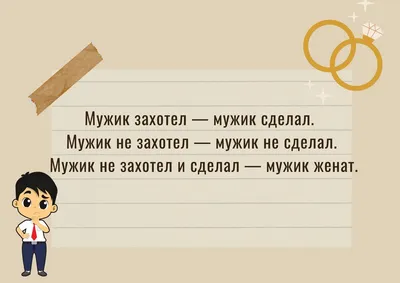 Мужик захотел — мужик сделал.
Мужик не захотел — мужик не сделал.
Мужик не захотел и сделал — мужик женат.